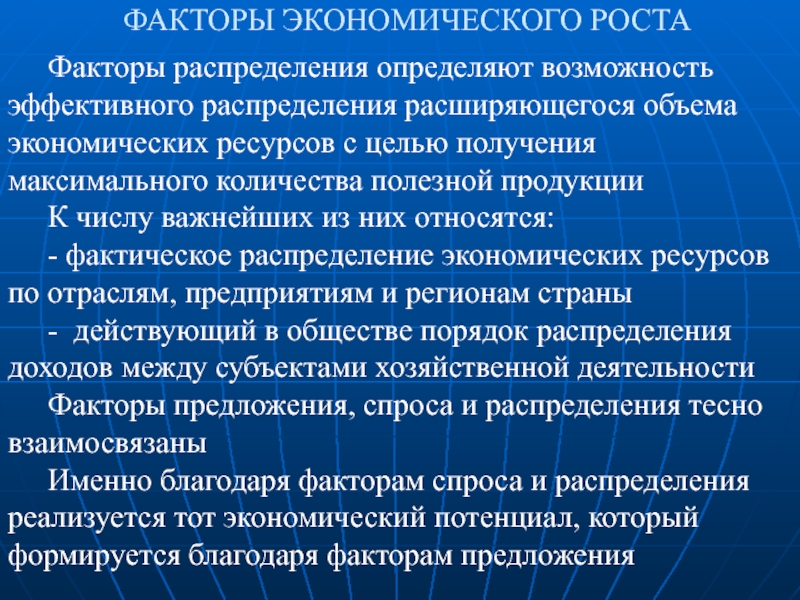 ФАКТОРЫ ЭКОНОМИЧЕСКОГО РОСТА

Факторы распределения определяют возможность эффективного распределения расширяющегося объема экономических ресурсов с целью получения максимального количества полезной продукции

К числу важнейших из них относятся:

- фактическое распределение экономических ресурсов по отраслям, предприятиям и регионам страны

- действующий в обществе порядок распределения доходов между субъектами хозяйственной деятельности

Факторы предложения, спроса и распределения тесно взаимосвязаны

Именно благодаря факторам спроса и распределения реализуется тот экономический потенциал, который формируется благодаря факторам предложения